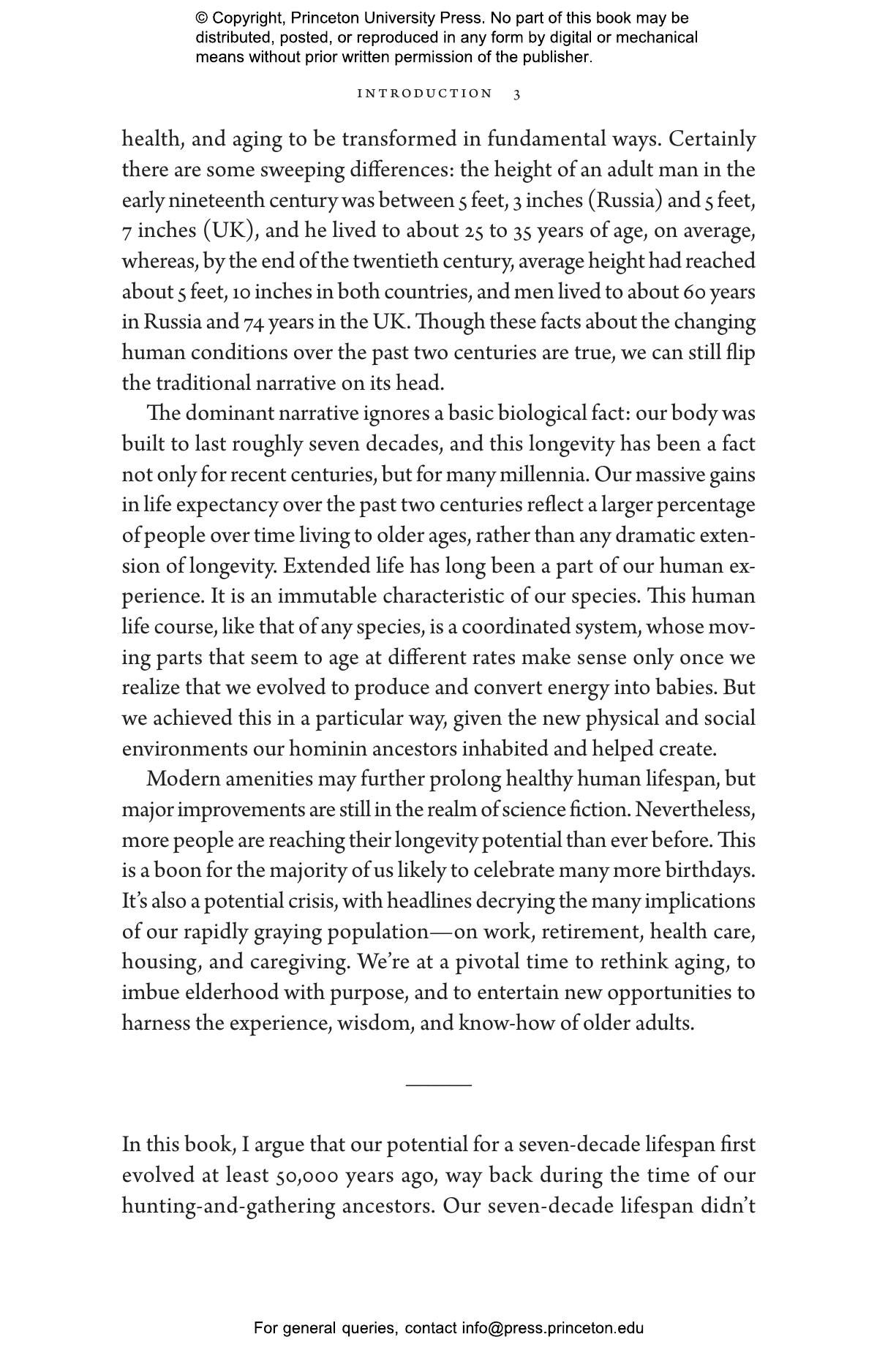 © Copyright, Princeton University Press. No part of this book may be distributed, posted, or reproduced in any form by digital or mechanical means without prior written permission of the publisher.

INTRODUCTION 3

health, and aging to be transformed in fundamental ways. Certainly there are some sweeping differences: the height of an adult man in the early nineteenth century was between 5 feet, 3 inches (Russia) and 5 feet, 7 inches (UK), and he lived to about 25 to 35 years of age, on average, whereas, by the end of the twentieth century, average height had reached about 5 feet, 10 inches in both countries, and men lived to about 60 years in Russia and 74 years in the UK. Though these facts about the changing human conditions over the past two centuries are true, we can still flip the traditional narrative on its head.

The dominant narrative ignores a basic biological fact: our body was built to last roughly seven decades, and this longevity has been a fact not only for recent centuries, but for many millennia. Our massive gains in life expectancy over the past two centuries reflect a larger percentage of people over time living to older ages, rather than any dramatic extension of longevity. Extended life has long been a part of our human experience. It is an immutable characteristic of our species. This human life course, like that of any species, is a coordinated system, whose moving parts that seem to age at different rates make sense only once we realize that we evolved to produce and convert energy into babies. But we achieved this in a particular way, given the new physical and social environments our hominin ancestors inhabited and helped create.

Modern amenities may further prolong healthy human lifespan, but major improvements are still in the realm of science fiction. Nevertheless, more people are reaching their longevity potential than ever before. This is a boon for the majority of us likely to celebrate many more birthdays. It's also a potential crisis, with headlines decrying the many implications of our rapidly graying population—on work, retirement, health care, housing, and caregiving. We're at a pivotal time to rethink aging, to imbue elderhood with purpose, and to entertain new opportunities to harness the experience, wisdom, and know-how of older adults.

In this book, I argue that our potential for a seven-decade lifespan first evolved at least 50,000 years ago, way back during the time of our hunting-and-gathering ancestors. Our seven-decade lifespan didn't

For general queries, contact info@press.princeton.edu